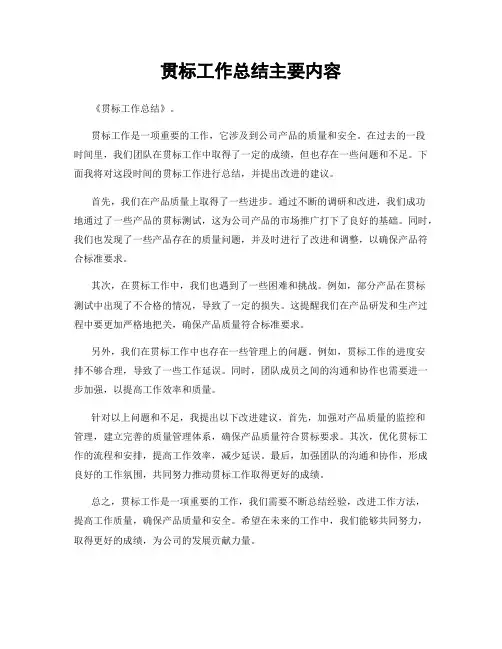 贯标工作总结主要内容

《贯标工作总结》。

贯标工作是一项重要的工作，它涉及到公司产品的质量和安全。在过去的一段时间里，我们团队在贯标工作中取得了一定的成绩，但也存在一些问题和不足。下面我将对这段时间的贯标工作进行总结，并提出改进的建议。

首先，我们在产品质量上取得了一些进步。通过不断的调研和改进，我们成功地通过了一些产品的贯标测试，这为公司产品的市场推广打下了良好的基础。同时，我们也发现了一些产品存在的质量问题，并及时进行了改进和调整，以确保产品符合标准要求。

其次，在贯标工作中，我们也遇到了一些困难和挑战。例如，部分产品在贯标测试中出现了不合格的情况，导致了一定的损失。这提醒我们在产品研发和生产过程中要更加严格地把关，确保产品质量符合标准要求。

另外，我们在贯标工作中也存在一些管理上的问题。例如，贯标工作的进度安排不够合理，导致了一些工作延误。同时，团队成员之间的沟通和协作也需要进一步加强，以提高工作效率和质量。

针对以上问题和不足，我提出以下改进建议，首先，加强对产品质量的监控和管理，建立完善的质量管理体系，确保产品质量符合贯标要求。其次，优化贯标工作的流程和安排，提高工作效率，减少延误。最后，加强团队的沟通和协作，形成良好的工作氛围，共同努力推动贯标工作取得更好的成绩。

总之，贯标工作是一项重要的工作，我们需要不断总结经验，改进工作方法，提高工作质量，确保产品质量和安全。希望在未来的工作中，我们能够共同努力，取得更好的成绩，为公司的发展贡献力量。